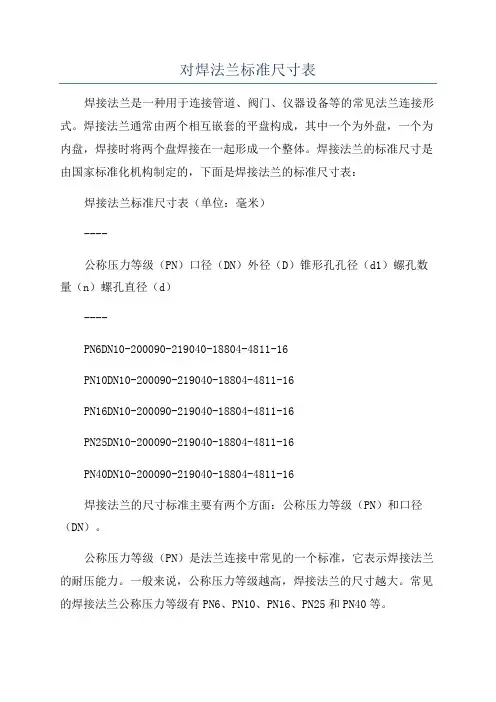 对焊法兰标准尺寸表

焊接法兰是一种用于连接管道、阀门、仪器设备等的常见法兰连接形式。焊接法兰通常由两个相互嵌套的平盘构成，其中一个为外盘，一个为内盘，焊接时将两个盘焊接在一起形成一个整体。焊接法兰的标准尺寸是由国家标准化机构制定的，下面是焊接法兰的标准尺寸表：

焊接法兰标准尺寸表（单位：毫米）

----

公称压力等级（PN）口径（DN）外径（D）锥形孔孔径（d1）螺孔数量（n）螺孔直径（d）

----

PN6DN10-200090-219040-18804-4811-16

PN10DN10-200090-219040-18804-4811-16

PN16DN10-200090-219040-18804-4811-16

PN25DN10-200090-219040-18804-4811-16

PN40DN10-200090-219040-18804-4811-16

焊接法兰的尺寸标准主要有两个方面：公称压力等级（PN）和口径（DN）。

公称压力等级（PN）是法兰连接中常见的一个标准，它表示焊接法兰的耐压能力。一般来说，公称压力等级越高，焊接法兰的尺寸越大。常见的焊接法兰公称压力等级有 PN6、PN10、PN16、PN25 和 PN40 等。